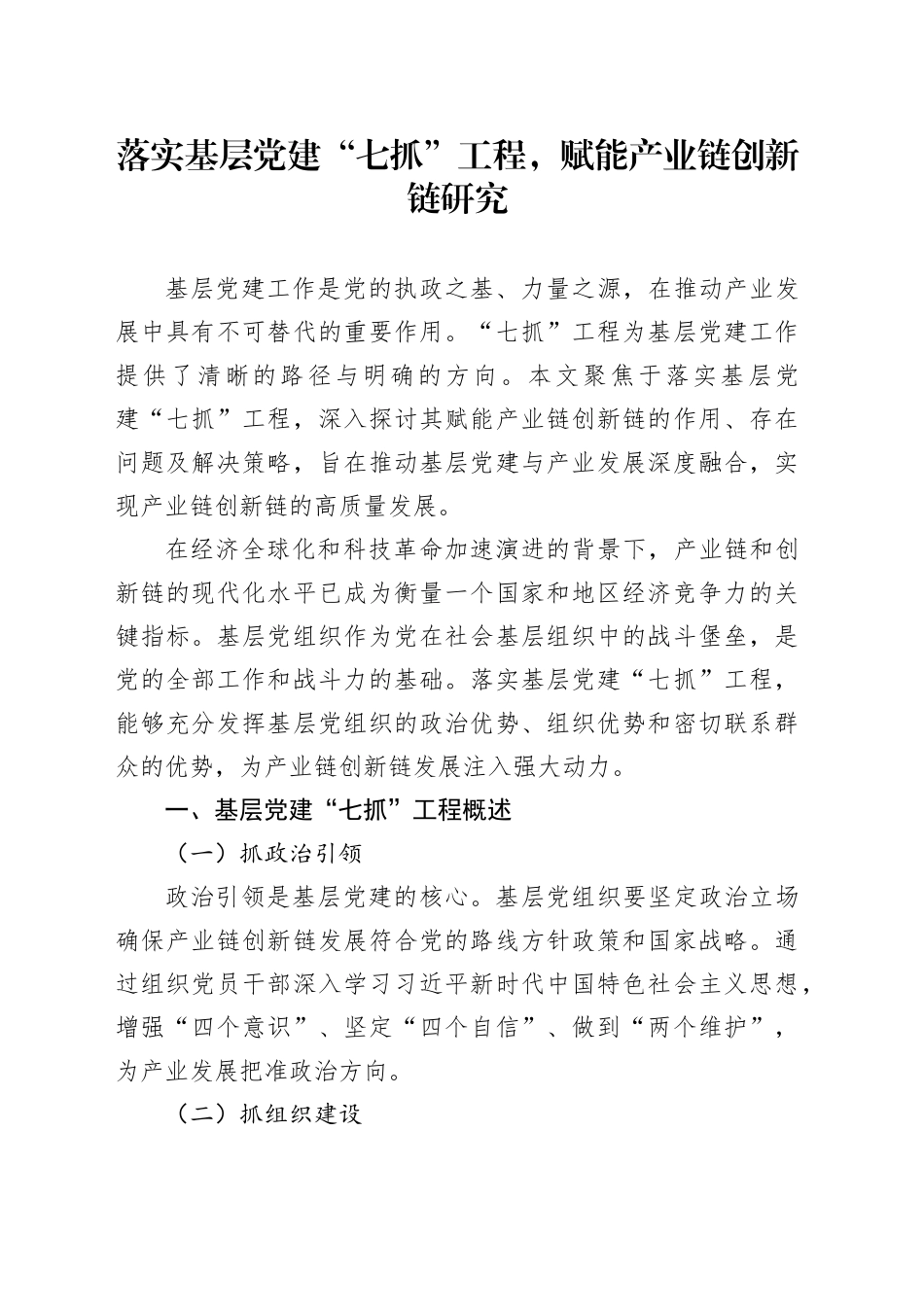 落实基层党建“七抓”工程，赋能产业链创新链研究

基层党建工作是党的执政之基、力量之源，在推动产业发展中具有不可替代的重要作用。“七抓”工程为基层党建工作提供了清晰的路径与明确的方向。本文聚焦于落实基层党建“七抓”工程，深入探讨其赋能产业链创新链的作用、存在问题及解决策略，旨在推动基层党建与产业发展深度融合，实现产业链创新链的高质量发展。

在经济全球化和科技革命加速演进的背景下，产业链和创新链的现代化水平已成为衡量一个国家和地区经济竞争力的关键指标。基层党组织作为党在社会基层组织中的战斗堡垒，是党的全部工作和战斗力的基础。落实基层党建“七抓”工程，能够充分发挥基层党组织的政治优势、组织优势和密切联系群众的优势，为产业链创新链发展注入强大动力。

一、基层党建“七抓”工程概述

（一）抓政治引领

政治引领是基层党建的核心。基层党组织要坚定政治立场确保产业链创新链发展符合党的路线方针政策和国家战略。通过组织党员干部深入学习习近平新时代中国特色社会主义思想，增强“四个意识”、坚定“四个自信”、做到“两个维护”，为产业发展把准政治方向。

（二）抓组织建设